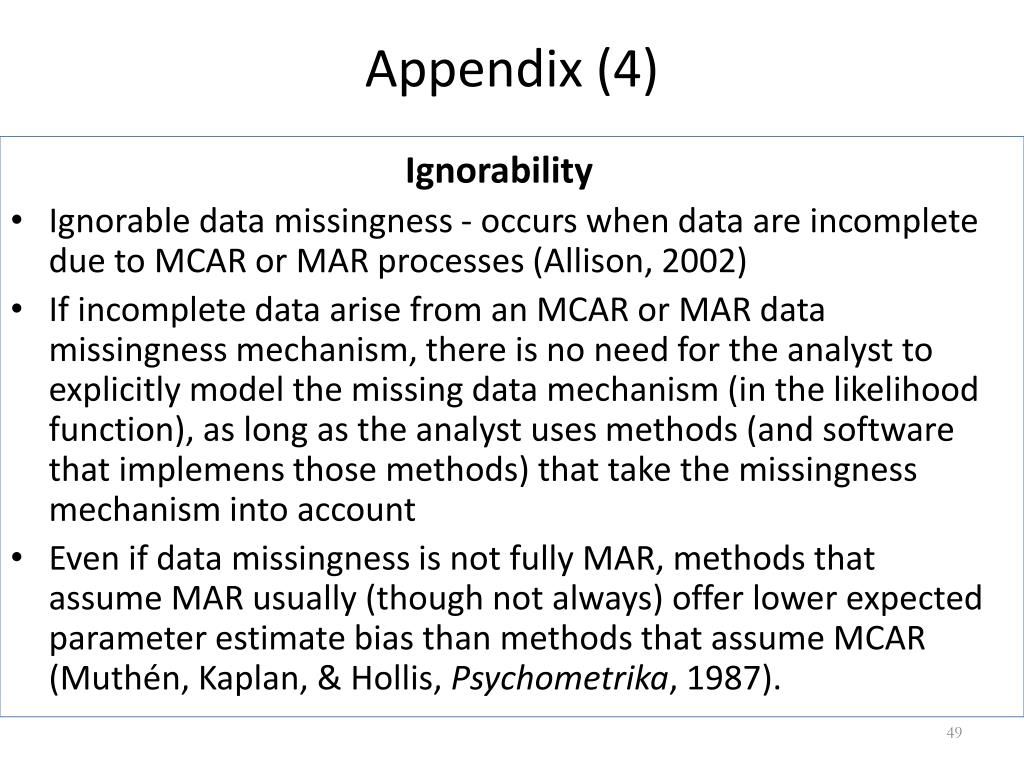 Appendix (4)

Ignorability

• Ignorable data missingness - occurs when data are incomplete due to MCAR or MAR processes (Allison, 2002)

• If incomplete data arise from an MCAR or MAR data missingness mechanism, there is no need for the analyst to explicitly model the missing data mechanism (in the likelihood function), as long as the analyst uses methods (and software that implemens those methods) that take the missingness mechanism into account

• Even if data missingness is not fully MAR, methods that assume MAR usually (though not always) offer lower expected parameter estimate bias than methods that assume MCAR (Muthén, Kaplan, & Hollis, Psychometrika, 1987).

49